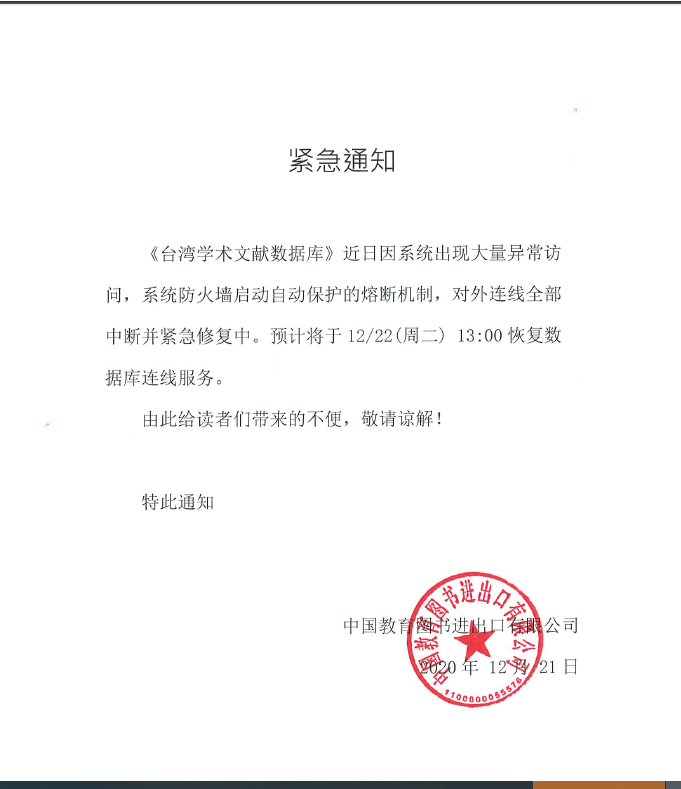 紧急通知

《台湾学术文献数据库》近日因系统出现大量异常访问，系统防火墙启动自动保护的熔断机制，对外连线全部中断并紧急修复中。预计将于 12/22(周二) 13:00 恢复数据库连线服务。

由此给读者们带来的不便，敬请谅解！

特此通知

中国教育图书进出口有限公司
2020 年 12 月 21 日

中国教育图书进出口有限公司
1100000055576